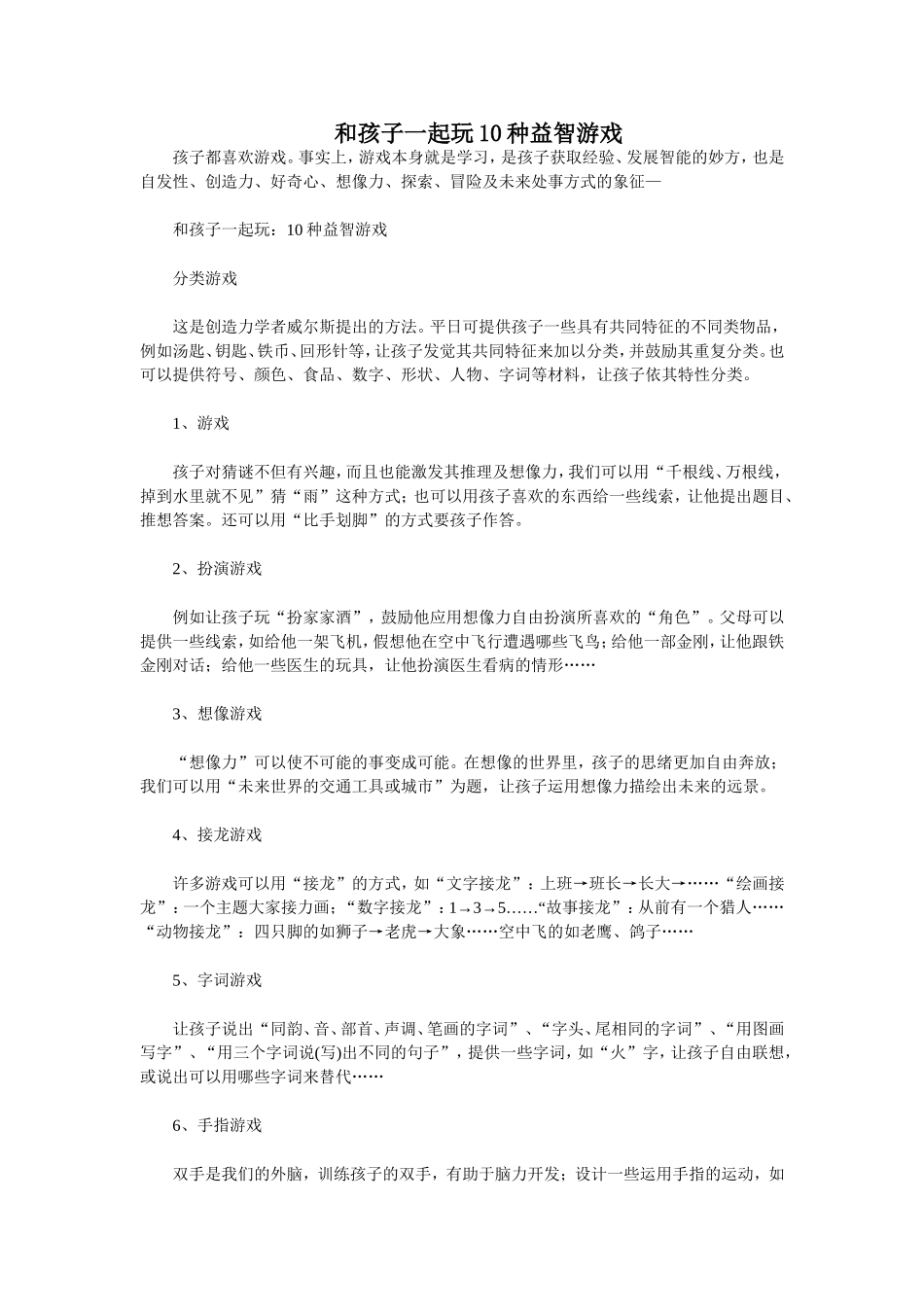 和孩子一起玩10种益智游戏

孩子都喜欢游戏。事实上，游戏本身就是学习，是孩子获取经验、发展智能的妙方，也是自发性、创造力、好奇心、想像力、探索、冒险及未来处事方式的象征—

和孩子一起玩：10种益智游戏

分类游戏

这是创造力学者威尔斯提出的方法。平日可提供孩子一些具有共同特征的不同类物品，例如汤匙、钥匙、铁币、回形针等，让孩子发觉其共同特征来加以分类，并鼓励其重复分类。也可以提供符号、颜色、食品、数字、形状、人物、字词等材料，让孩子依其特性分类。

1、游戏

孩子对猜谜不但有兴趣，而且也能激发其推理及想像力，我们可以用“千根线、万根线，掉到水里就不见”猜“雨”这种方式；也可以用孩子喜欢的东西给一些线索，让他提出题目、推想答案。还可以用“比手划脚”的方式要孩子作答。

2、扮演游戏

例如让孩子玩“扮家家酒”，鼓励他应用想像力自由扮演所喜欢的“角色”。父母可以提供一些线索，如给他一架飞机，假想他在空中飞行遭遇哪些飞鸟；给他一部金刚，让他跟铁金刚对话；给他一些医生的玩具，让他扮演医生看病的情形……

3、想像游戏

“想像力”可以使不可能的事变成可能。在想像的世界里，孩子的思绪更加自由奔放；我们可以用“未来世界的交通工具或城市”为题，让孩子运用想像力描绘出未来的远景。

4、接龙游戏

许多游戏可以用“接龙”的方式，如“文字接龙”：上班→班长→长大→……“绘画接龙”：一个主题大家接力画；“数字接龙”：1→3→5……“故事接龙”：从前有一个猎人……“动物接龙”：四只脚的如狮子→老虎→大象……空中飞的如老鹰、鸽子……

5、字词游戏

让孩子说出“同韵、音、部首、声调、笔画的字词”、“字头、尾相同的字词”、“用图画写字”、“用三个字词说(写)出不同的句子”，提供一些字词，如“火”字，让孩子自由联想，或说出可以用哪些字词来替代……

6、手指游戏

双手是我们的外脑，训练孩子的双手，有助于脑力开发；设计一些运用手指的运动，如